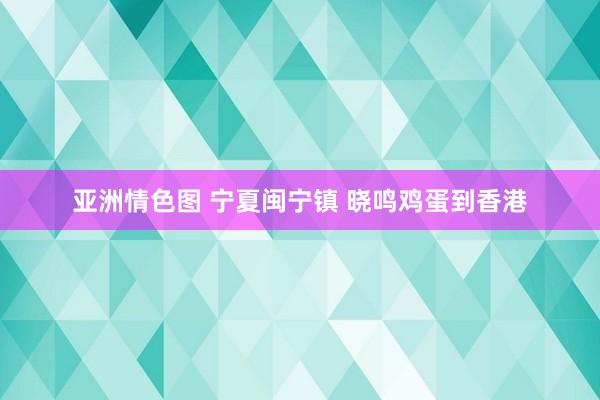 亚洲情色图 宁夏闽宁镇 晓鸣鸡蛋到香港